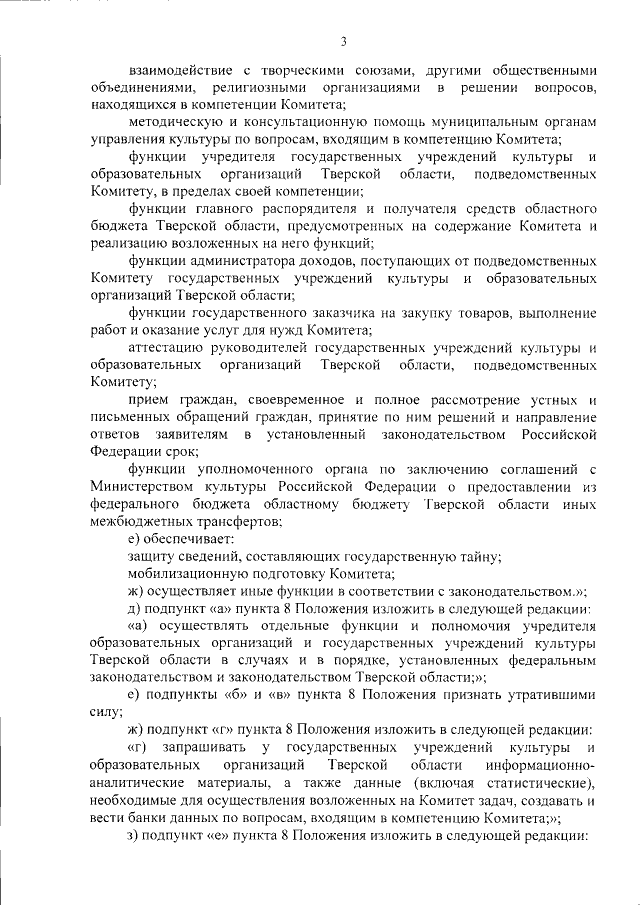 3

взаимодействие с творческими союзами, другими общественными объединениями, религиозными организациями в решении вопросов, находящихся в компетенции Комитета;

методическую и консультационную помощь муниципальным органам управления культуры по вопросам, входящим в компетенцию Комитета;

функции учредителя государственных учреждений культуры и образовательных организаций Тверской области, подведомственных Комитету, в пределах своей компетенции;

функции главного распорядителя и получателя средств областного бюджета Тверской области, предусмотренных на содержание Комитета и реализацию возложенных на него функций;

функции администратора доходов, поступающих от подведомственных Комитету государственных учреждений культуры и образовательных организаций Тверской области;

функции государственного заказчика на закупку товаров, выполнение работ и оказание услуг для нужд Комитета;

аттестацию руководителей государственных учреждений культуры и образовательных организаций Тверской области, подведомственных Комитету;

прием граждан, своевременное и полное рассмотрение устных и письменных обращений граждан, принятие по ним решений и направление ответов заявителям в установленный законодательством Российской Федерации срок;

функции уполномоченного органа по заключению соглашений с Министерством культуры Российской Федерации о предоставлении из федерального бюджета областному бюджету Тверской области иных межбюджетных трансфертов;

е) обеспечивает:

защиту сведений, составляющих государственную тайну;

мобилизационную подготовку Комитета;

ж) осуществляет иные функции в соответствии с законодательством.»;

д) подпункт «а» пункта 8 Положения изложить в следующей редакции:

«а) осуществлять отдельные функции и полномочия учредителя образовательных организаций и государственных учреждений культуры Тверской области в случаях и в порядке, установленных федеральным законодательством и законодательством Тверской области;»;

е) подпункты «б» и «в» пункта 8 Положения признать утратившими силу;

ж) подпункт «г» пункта 8 Положения изложить в следующей редакции:

«г) запрашивать у государственных учреждений культуры и образовательных организаций Тверской области информационно-аналитические материалы, а также данные (включая статистические), необходимые для осуществления возложенных на Комитет задач, создавать и вести банки данных по вопросам, входящим в компетенцию Комитета;»;

з) подпункт «е» пункта 8 Положения изложить в следующей редакции: